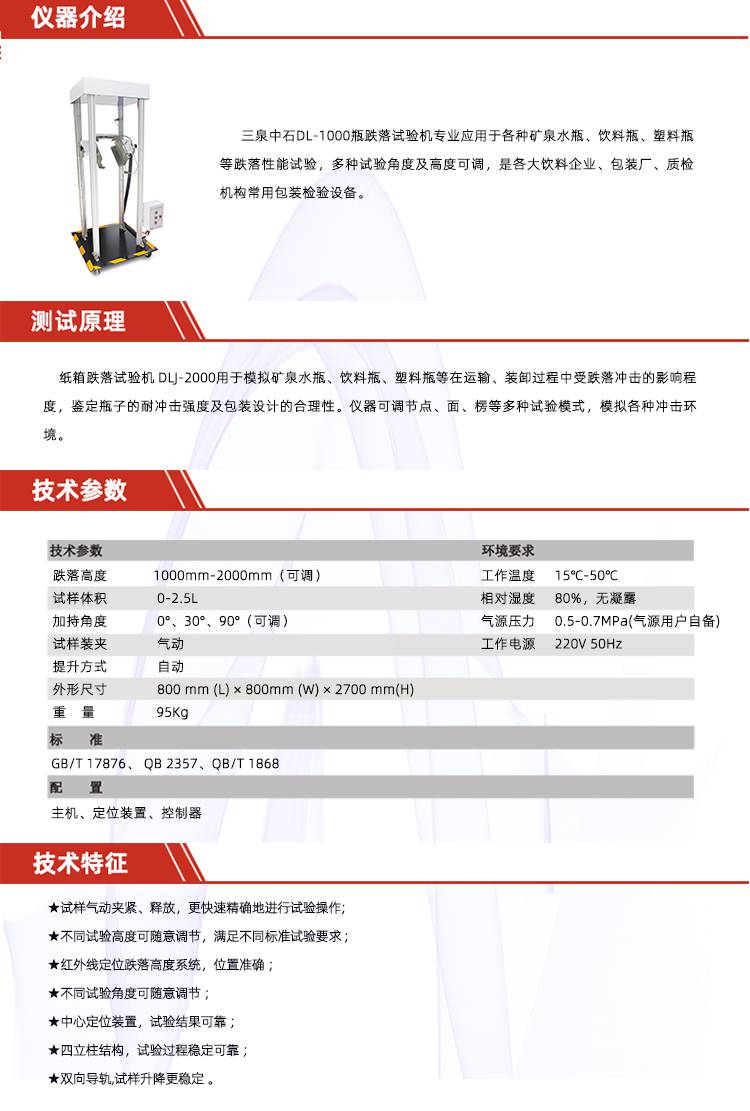 仪器介绍

三泉中石DL-1000瓶跌落试验机专业应用于各种矿泉水瓶、饮料瓶、塑料瓶等跌落性能试验，多种试验角度及高度可调，是各大饮料企业、包装厂、质检机构常用包装检验设备。

测试原理

纸箱跌落试验机 DLJ-2000用于模拟矿泉水瓶、饮料瓶、塑料瓶等在运输、装卸过程中受跌落冲击的影响程度，鉴定瓶子的耐冲击强度及包装设计的合理性。仪器可调节点、面、楞等多种试验模式，模拟各种冲击环境。

技术参数

| 技术参数 | | 环境要求 | |
|---|---|---|---|
| 跌落高度 | 1000mm-2000mm（可调） | 工作温度 | 15℃-50℃ |
| 试样体积 | 0-2.5L | 相对湿度 | 80%，无凝露 |
| 加持角度 | 0°、30°、90°（可调） | 气源压力 | 0.5-0.7MPa(气源用户自备) |
| 试样装夹 | 气动 | 工作电源 | 220V 50Hz |
| 提升方式 | 自动 | | |
| 外形尺寸 | 800 mm (L) × 800mm (W) × 2700 mm(H) | | |
| 重 量 | 95Kg | | |

标 准
GB/T 17876、 QB 2357、QB/T 1868

配 置
主机、定位装置、控制器

技术特征

★试样气动夹紧、释放，更快速精确地进行试验操作;
★不同试验高度可随意调节，满足不同标准试验要求；
★红外线定位跌落高度系统，位置准确；
★不同试验角度可随意调节；
★中心定位装置，试验结果可靠；
★四立柱结构，试验过程稳定可靠；
★双向导轨,试样升降更稳定 。